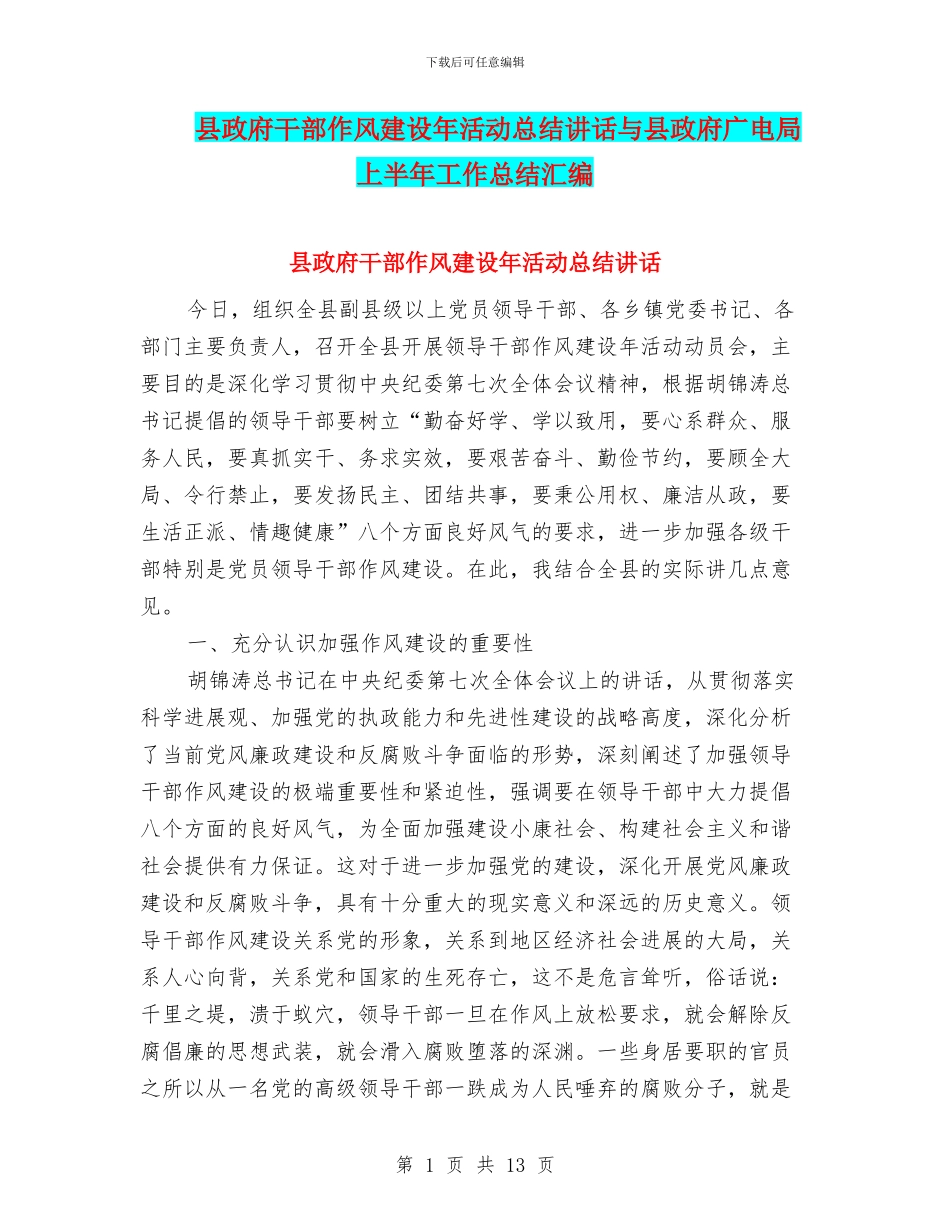 下载后可任意编辑

县政府干部作风建设年活动总结讲话与县政府广电局上半年工作总结汇编

县政府干部作风建设年活动总结讲话

今日，组织全县副县级以上党员领导干部、各乡镇党委书记、各部门主要负责人，召开全县开展领导干部作风建设年活动动员会，主要目的是深化学习贯彻中央纪委第七次全体会议精神，根据胡锦涛总书记提倡的领导干部要树立“勤奋好学、学以致用，要心系群众、服务人民，要真抓实干、务求实效，要艰苦奋斗、勤俭节约，要顾全大局、令行禁止，要发扬民主、团结共事，要秉公用权、廉洁从政，要生活正派、情趣健康”八个方面良好风气的要求，进一步加强各级干部特别是党员领导干部作风建设。在此，我结合全县的实际讲几点意见。

一、充分认识加强作风建设的重要性

胡锦涛总书记在中央纪委第七次全体会议上的讲话，从贯彻落实科学进展观、加强党的执政能力和先进性建设的战略高度，深化分析了当前党风廉政建设和反腐败斗争面临的形势，深刻阐述了加强领导干部作风建设的极端重要性和紧迫性，强调要在领导干部中大力提倡八个方面的良好风气，为全面加强建设小康社会、构建社会主义和谐社会提供有力保证。这对于进一步加强党的建设，深化开展党风廉政建设和反腐败斗争，具有十分重大的现实意义和深远的历史意义。领导干部作风建设关系党的形象，关系到地区经济社会进展的大局，关系人心向背，关系党和国家的生死存亡，这不是危言耸听，俗话说：千里之堤，溃于蚁穴，领导干部一旦在作风上放松要求，就会解除反腐倡廉的思想武装，就会滑入腐败堕落的深渊。一些身居要职的官员之所以从一名党的高级领导干部一跌成为人民唾弃的腐败分子，就是

第 1 页 共 13 页